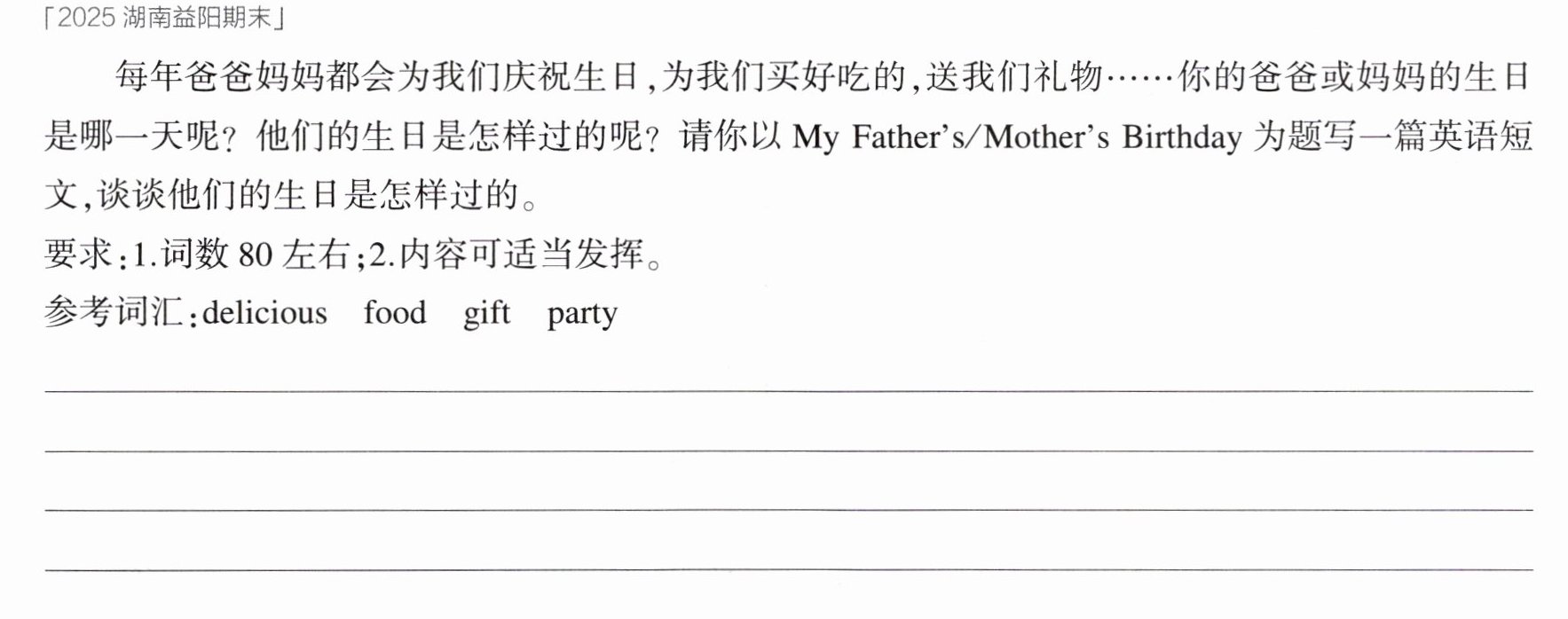 「2025湖南益阳期末」

每年爸爸妈妈都会为我们庆祝生日,为我们买好吃的,送我们礼物……你的爸爸或妈妈的生日是哪一天呢?他们的生日是怎样过的呢?请你以My Father's/Mother's Birthday为题写一篇英语短文,谈谈他们的生日是怎样过的。

要求:1.词数80左右;2.内容可适当发挥。

参考词汇:delicious food gift party

____

____

____

____